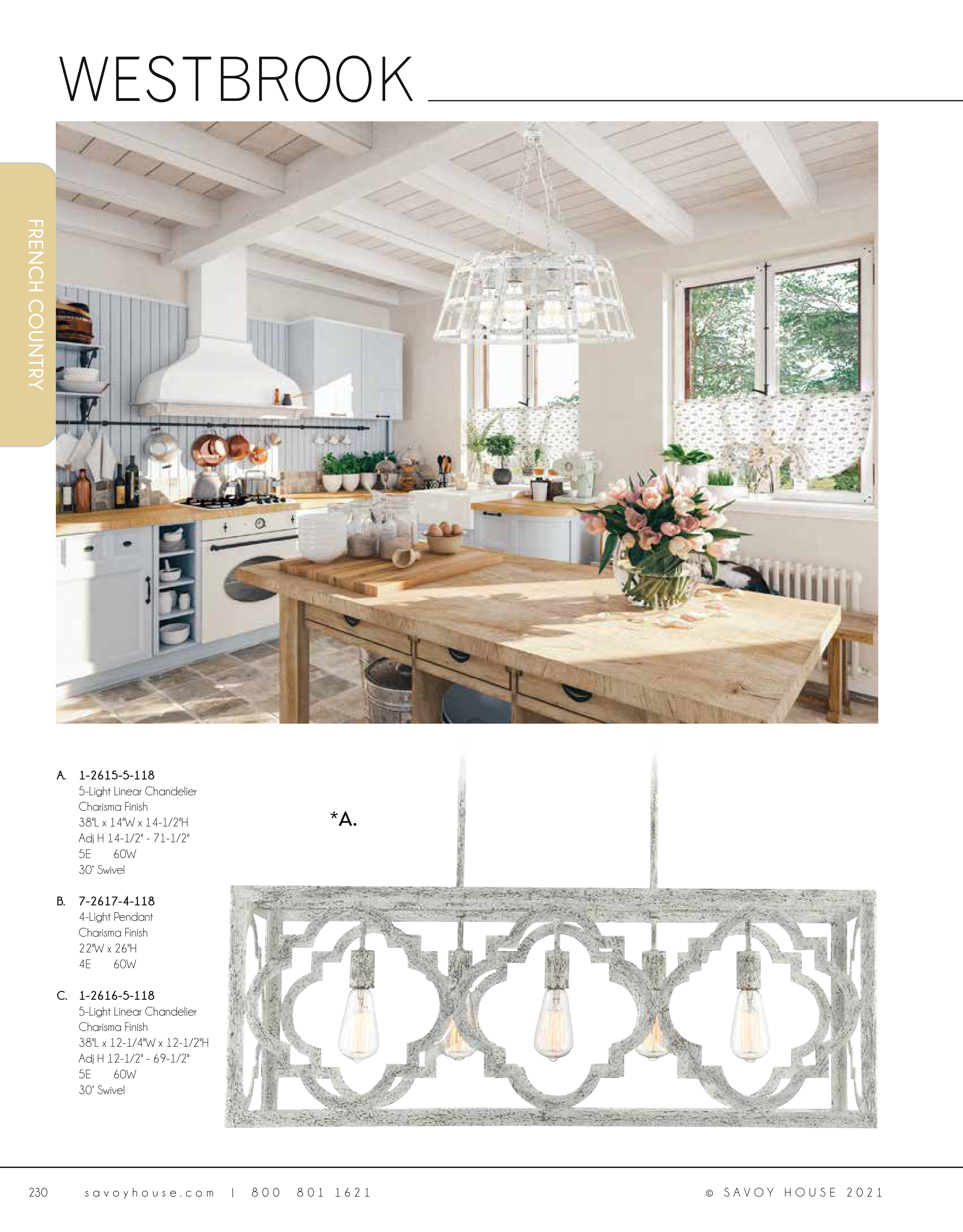 WESTBROOK

FRENCH COUNTRY

A. 1-2615-5-118
5-Light Linear Chandelier
Charisma Finish
38"L x 14"W x 14-1/2"H
Adj H 14-1/2" - 71-1/2"
5E 60W
30° Swivel

B. 7-2617-4-118
4-Light Pendant
Charisma Finish
22"W x 26"H
4E 60W

C. 1-2616-5-118
5-Light Linear Chandelier
Charisma Finish
38"L x 12-1/4"W x 12-1/2"H
Adj H 12-1/2" - 69-1/2"
5E 60W
30° Swivel

*A.

230 savoyhouse.com | 800 801 1621 © SAVOY HOUSE 2021